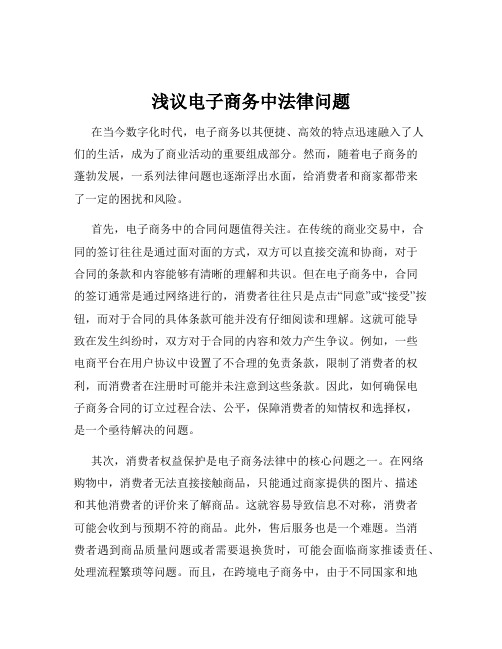 浅议电子商务中法律问题

在当今数字化时代，电子商务以其便捷、高效的特点迅速融入了人们的生活，成为了商业活动的重要组成部分。然而，随着电子商务的蓬勃发展，一系列法律问题也逐渐浮出水面，给消费者和商家都带来了一定的困扰和风险。

首先，电子商务中的合同问题值得关注。在传统的商业交易中，合同的签订往往是通过面对面的方式，双方可以直接交流和协商，对于合同的条款和内容能够有清晰的理解和共识。但在电子商务中，合同的签订通常是通过网络进行的，消费者往往只是点击“同意”或“接受”按钮，而对于合同的具体条款可能并没有仔细阅读和理解。这就可能导致在发生纠纷时，双方对于合同的内容和效力产生争议。例如，一些电商平台在用户协议中设置了不合理的免责条款，限制了消费者的权利，而消费者在注册时可能并未注意到这些条款。因此，如何确保电子商务合同的订立过程合法、公平，保障消费者的知情权和选择权，是一个亟待解决的问题。

其次，消费者权益保护是电子商务法律中的核心问题之一。在网络购物中，消费者无法直接接触商品，只能通过商家提供的图片、描述和其他消费者的评价来了解商品。这就容易导致信息不对称，消费者可能会收到与预期不符的商品。此外，售后服务也是一个难题。当消费者遇到商品质量问题或者需要退换货时，可能会面临商家推诿责任、处理流程繁琐等问题。而且，在跨境电子商务中，由于不同国家和地